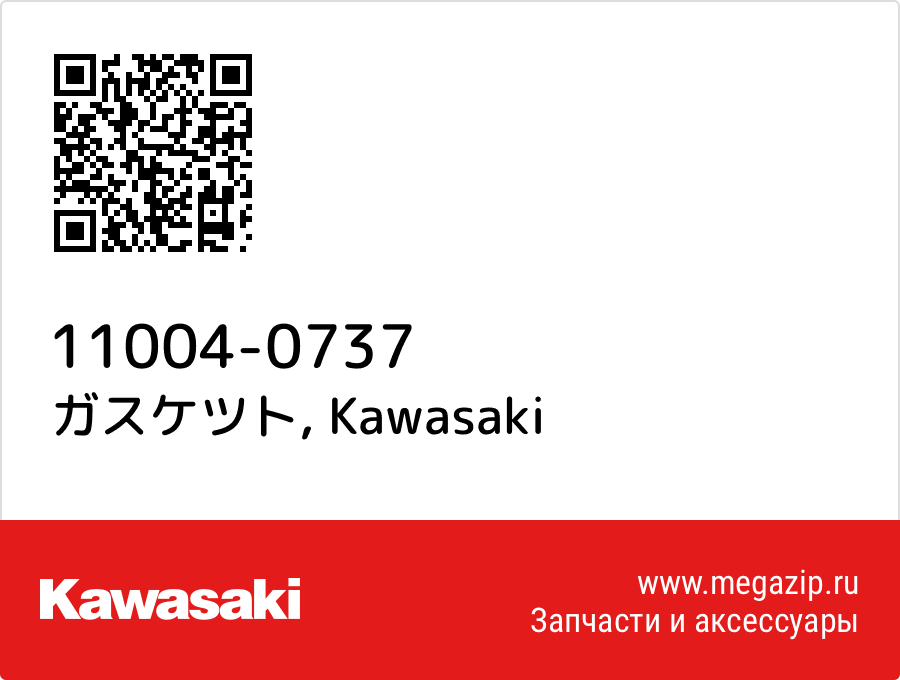 11004-0737
ガスケツト, Kawasaki

Kawasaki

www.megazip.ru
Запчасти и аксессуары